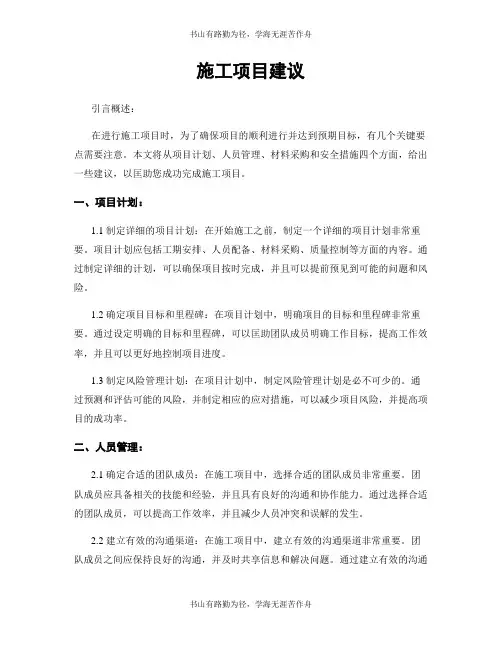 书山有路勤为径，学海无涯苦作舟

施工项目建议

引言概述：

在进行施工项目时，为了确保项目的顺利进行并达到预期目标，有几个关键要点需要注意。本文将从项目计划、人员管理、材料采购和安全措施四个方面，给出一些建议，以匡助您成功完成施工项目。

一、项目计划：

1.1 制定详细的项目计划：在开始施工之前，制定一个详细的项目计划非常重要。项目计划应包括工期安排、人员配备、材料采购、质量控制等方面的内容。通过制定详细的计划，可以确保项目按时完成，并且可以提前预见到可能的问题和风险。

1.2 确定项目目标和里程碑：在项目计划中，明确项目的目标和里程碑非常重要。通过设定明确的目标和里程碑，可以匡助团队成员明确工作目标，提高工作效率，并且可以更好地控制项目进度。

1.3 制定风险管理计划：在项目计划中，制定风险管理计划是必不可少的。通过预测和评估可能的风险，并制定相应的应对措施，可以减少项目风险，并提高项目的成功率。

二、人员管理：

2.1 确定合适的团队成员：在施工项目中，选择合适的团队成员非常重要。团队成员应具备相关的技能和经验，并且具有良好的沟通和协作能力。通过选择合适的团队成员，可以提高工作效率，并且减少人员冲突和误解的发生。

2.2 建立有效的沟通渠道：在施工项目中，建立有效的沟通渠道非常重要。团队成员之间应保持良好的沟通，并及时共享信息和解决问题。通过建立有效的沟通

书山有路勤为径，学海无涯苦作舟